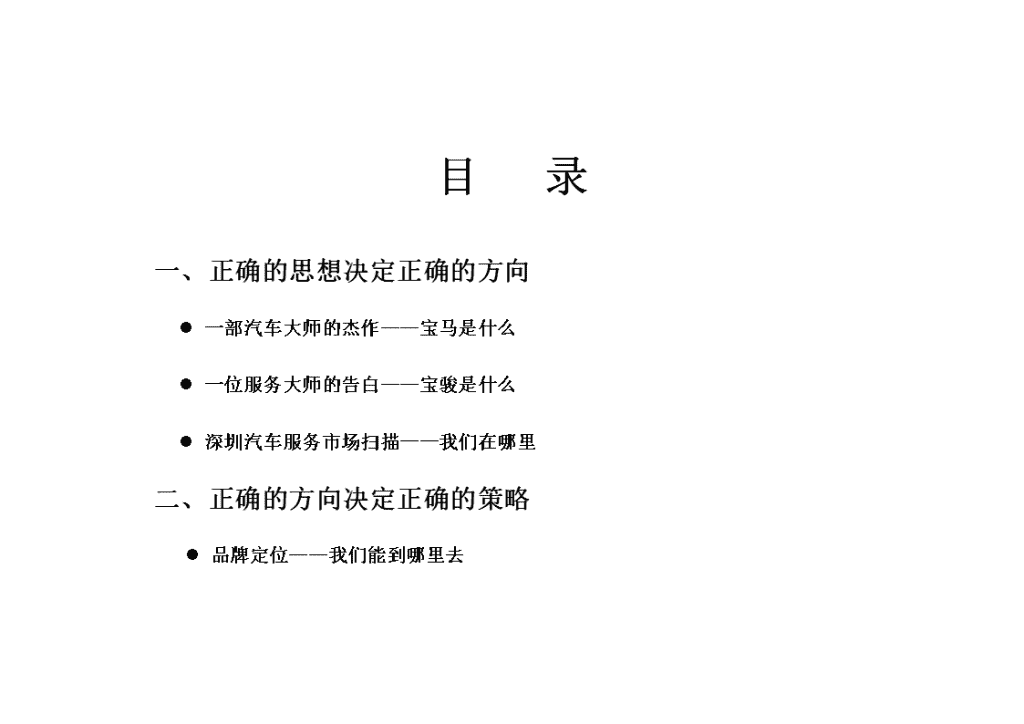 目　录

一、正确的思想决定正确的方向

● 一部汽车大师的杰作——宝马是什么

● 一位服务大师的告白——宝骏是什么

● 深圳汽车服务市场扫描——我们在哪里

二、正确的方向决定正确的策略

● 品牌定位——我们能到哪里去